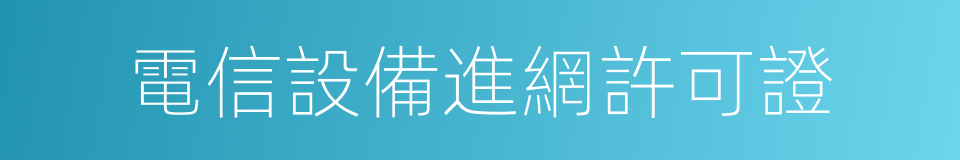 電信設備進網許可證